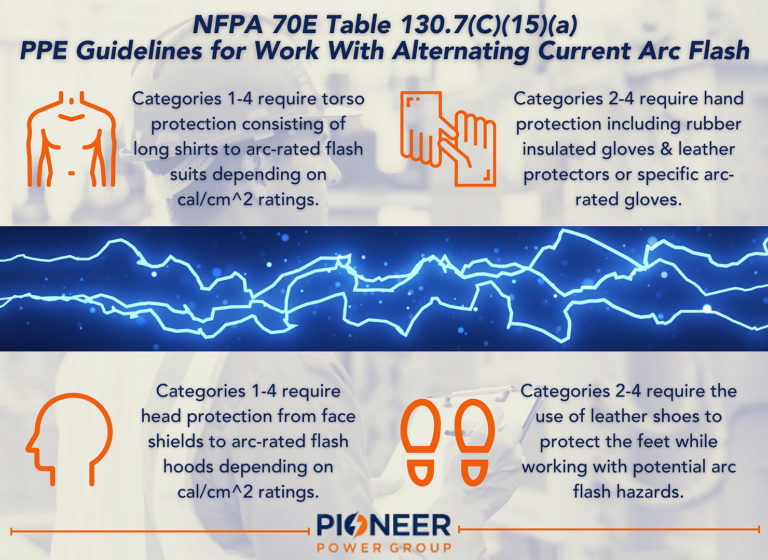 NFPA 70E Table 130.7(C)(15)(a)
PPE Guidelines for Work With Alternating Current Arc Flash

Categories 1-4 require torso protection consisting of long shirts to arc-rated flash suits depending on cal/cm^2 ratings.

Categories 2-4 require hand protection including rubber insulated gloves & leather protectors or specific arc-rated gloves.

Categories 1-4 require head protection from face shields to arc-rated flash hoods depending on cal/cm^2 ratings.

Categories 2-4 require the use of leather shoes to protect the feet while working with potential arc flash hazards.

PIONEER
POWER GROUP